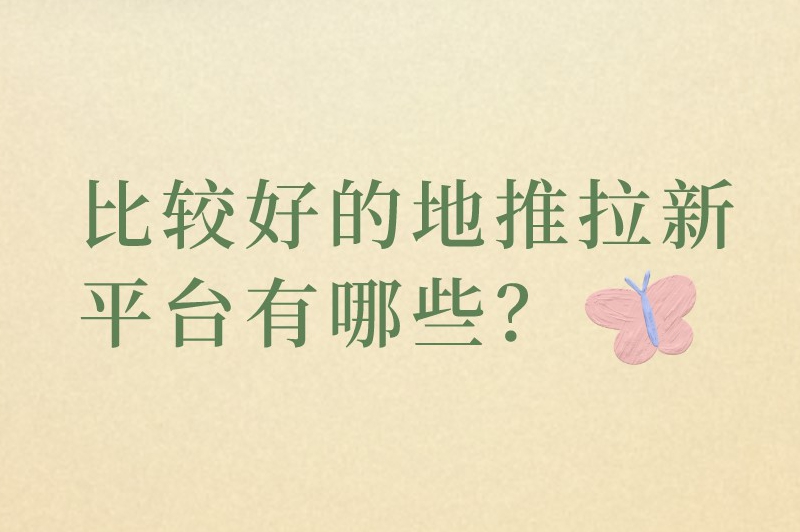 比较好的地推拉新平台有哪些？